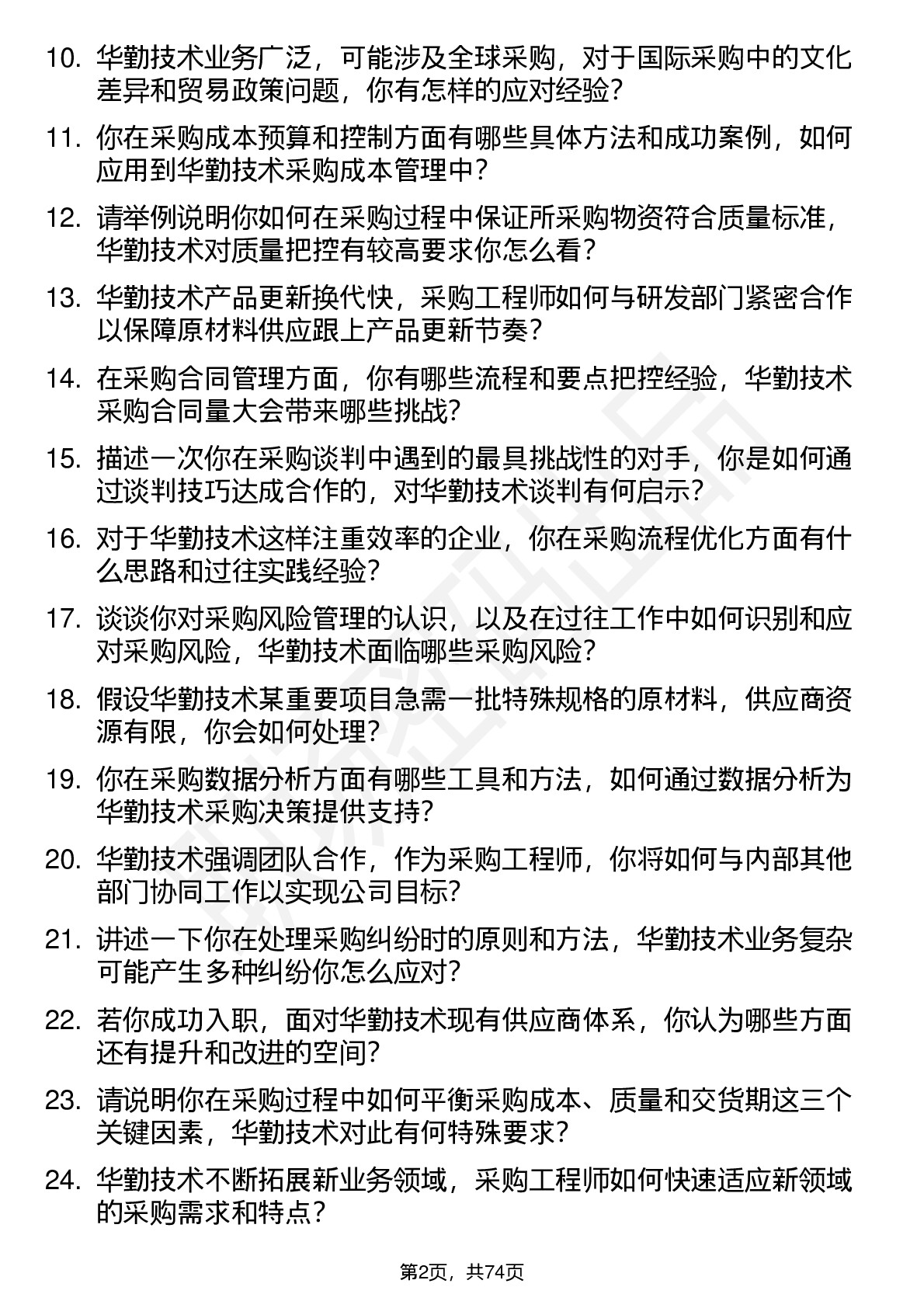 10. 华勤技术业务广泛，可能涉及全球采购，对于国际采购中的文化差异和贸易政策问题，你有怎样的应对经验？

11. 你在采购成本预算和控制方面有哪些具体方法和成功案例，如何应用到华勤技术采购成本管理中？

12. 请举例说明你如何在采购过程中保证所采购物资符合质量标准，华勤技术对质量把控有较高要求你怎么看？

13. 华勤技术产品更新换代快，采购工程师如何与研发部门紧密合作以保障原材料供应跟上产品更新节奏？

14. 在采购合同管理方面，你有哪些流程和要点把控经验，华勤技术采购合同量大会带来哪些挑战？

15. 描述一次你在采购谈判中遇到的最具挑战性的对手，你是如何通过谈判技巧达成合作的，对华勤技术谈判有何启示？

16. 对于华勤技术这样注重效率的企业，你在采购流程优化方面有什么思路和过往实践经验？

17. 谈谈你对采购风险管理的认识，以及在过往工作中如何识别和应对采购风险，华勤技术面临哪些采购风险？

18. 假设华勤技术某重要项目急需一批特殊规格的原材料，供应商资源有限，你会如何处理？

19. 你在采购数据分析方面有哪些工具和方法，如何通过数据分析为华勤技术采购决策提供支持？

20. 华勤技术强调团队合作，作为采购工程师，你将如何与内部其他部门协同工作以实现公司目标？

21. 讲述一下你在处理采购纠纷时的原则和方法，华勤技术业务复杂可能产生多种纠纷你怎么应对？

22. 若你成功入职，面对华勤技术现有供应商体系，你认为哪些方面还有提升和改进的空间？

23. 请说明你在采购过程中如何平衡采购成本、质量和交货期这三个关键因素，华勤技术对此有何特殊要求？

24. 华勤技术不断拓展新业务领域，采购工程师如何快速适应新领域的采购需求和特点？

第2页，共74页